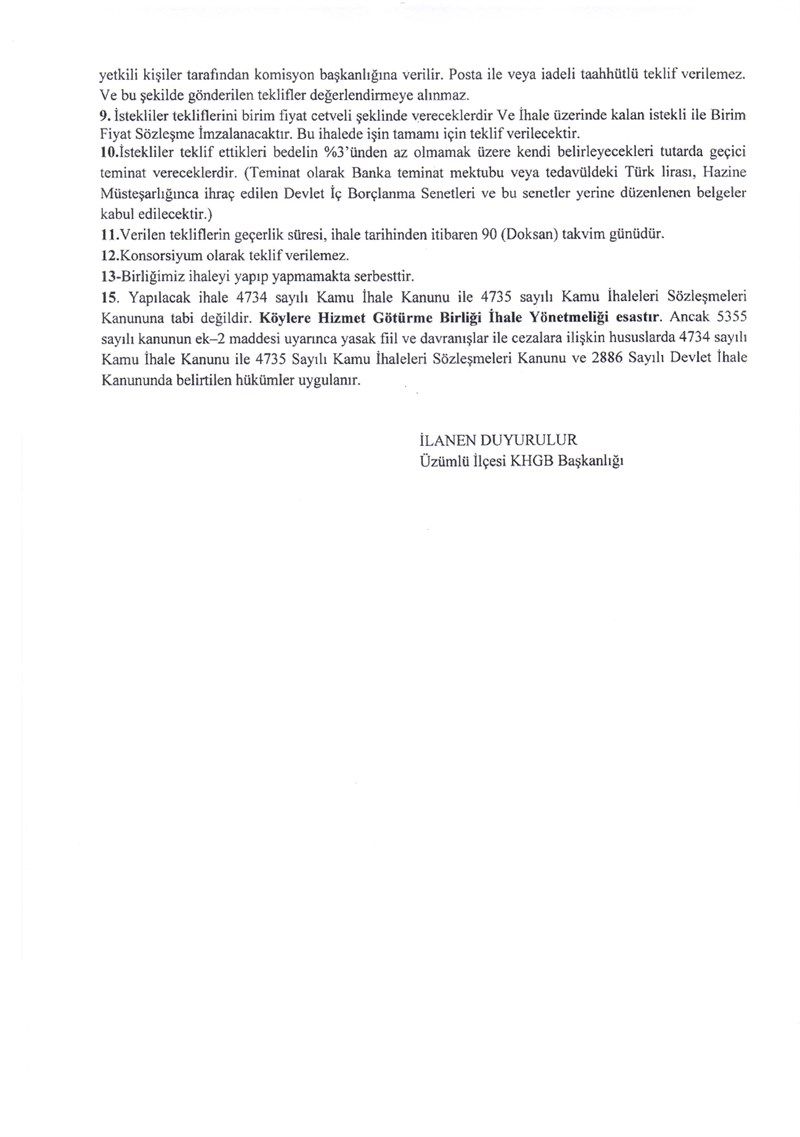 yetkili kişiler tarafından komisyon başkanlığına verilir. Posta ile veya iadeli taahhütlü teklif verilemez. Ve bu şekilde gönderilen teklifler değerlendirmeye alınmaz.

9. İstekliler tekliflerini birim fiyat cetveli şeklinde vereceklerdir Ve İhale üzerinde kalan istekli ile Birim Fiyat Sözleşme İmzalanacaktır. Bu ihalede işin tamamı için teklif verilecektir.

10.İstekliler teklif ettikleri bedelin %3'ünden az olmamak üzere kendi belirleyecekleri tutarda geçici teminat vereceklerdir. (Teminat olarak Banka teminat mektubu veya tedavüldeki Türk lirası, Hazine Müsteşarlığınca ihraç edilen Devlet İç Borçlanma Senetleri ve bu senetler yerine düzenlenen belgeler kabul edilecektir.)

11.Verilen tekliflerin geçerlik süresi, ihale tarihinden itibaren 90 (Doksan) takvim günüdür.

12.Konsorsiyum olarak teklif verilemez.

13-Birliğimiz ihaleyi yapıp yapmamakta serbesttir.

15. Yapılacak ihale 4734 sayılı Kamu İhale Kanunu ile 4735 sayılı Kamu İhaleleri Sözleşmeleri Kanununa tabi değildir. Köylere Hizmet Götürme Birliği İhale Yönetmeliği esastır. Ancak 5355 sayılı kanunun ek–2 maddesi uyarınca yasak fiil ve davranışlar ile cezalara ilişkin hususlarda 4734 sayılı Kamu İhale Kanunu ile 4735 Sayılı Kamu İhaleleri Sözleşmeleri Kanunu ve 2886 Sayılı Devlet İhale Kanununda belirtilen hükümler uygulanır.

İLANEN DUYURULUR
Üzümlü İlçesi KHGB Başkanlığı